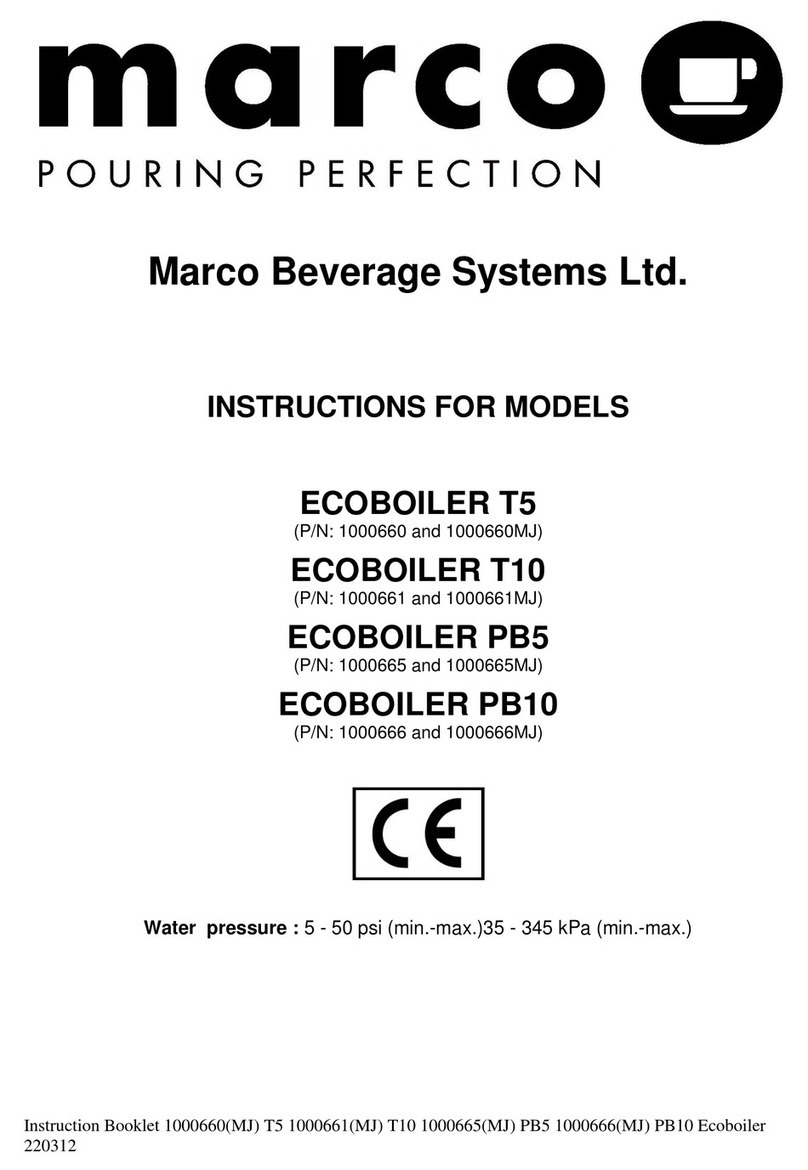 marco
POURING PERFECTION

Marco Beverage Systems Ltd.

INSTRUCTIONS FOR MODELS

ECOBOILER T5
(P/N: 1000660 and 1000660MJ)

ECOBOILER T10
(P/N: 1000661 and 1000661MJ)

ECOBOILER PB5
(P/N: 1000665 and 1000665MJ)

ECOBOILER PB10
(P/N: 1000666 and 1000666MJ)

CE

Water pressure : 5 - 50 psi (min.-max.)35 - 345 kPa (min.-max.)

Instruction Booklet 1000660(MJ) T5 1000661(MJ) T10 1000665(MJ) PB5 1000666(MJ) PB10 Ecoboiler 220312